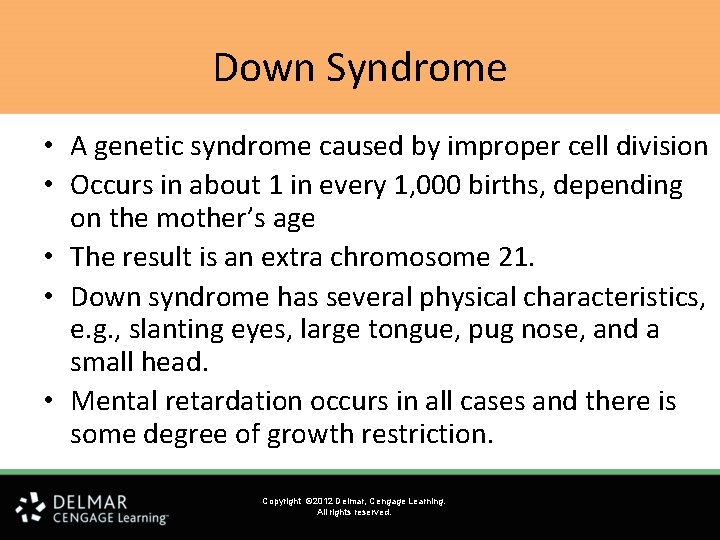 Down Syndrome

• A genetic syndrome caused by improper cell division
• Occurs in about 1 in every 1,000 births, depending on the mother's age
• The result is an extra chromosome 21.
• Down syndrome has several physical characteristics, e.g., slanting eyes, large tongue, pug nose, and a small head.
• Mental retardation occurs in all cases and there is some degree of growth restriction.

DELMAR
CENGAGE Learning

Copyright ©2012 Delmar, Cengage Learning.
All rights reserved.